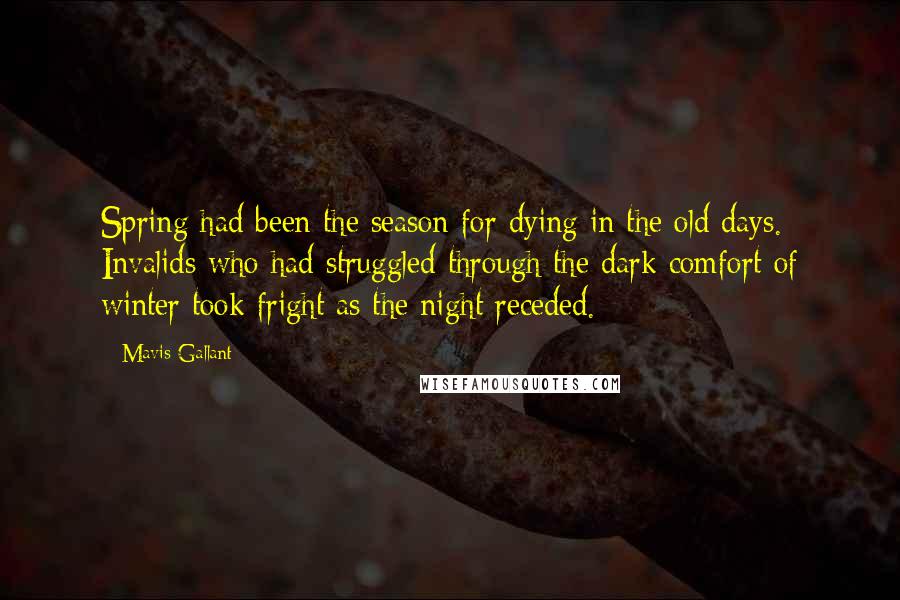 Spring had been the season for dying in the old days. Invalids who had struggled through the dark comfort of winter took fright as the night receded.

- Mavis Gallant

WISEFAMOUSQUOTES.COM